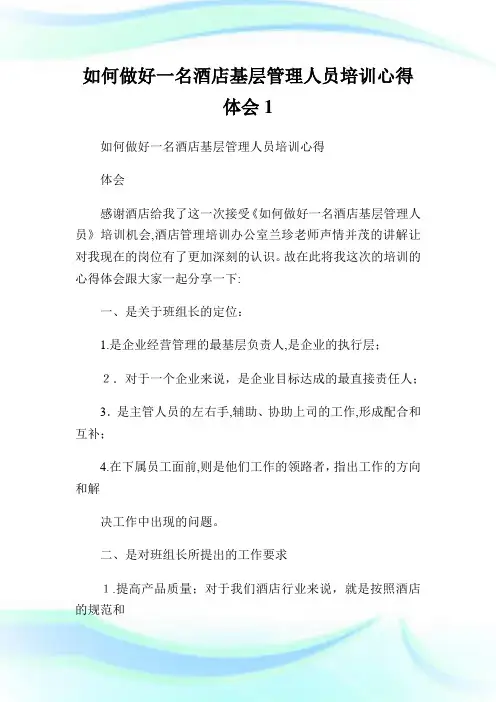 如何做好一名酒店基层管理人员培训心得体会 1

如何做好一名酒店基层管理人员培训心得

体会

感谢酒店给我了这一次接受《如何做好一名酒店基层管理人员》培训机会,酒店管理培训办公室兰珍老师声情并茂的讲解让对我现在的岗位有了更加深刻的认识。故在此将我这次的培训的心得体会跟大家一起分享一下:

一、是关于班组长的定位:

1.是企业经营管理的最基层负责人,是企业的执行层;

2．对于一个企业来说，是企业目标达成的最直接责任人;

3．是主管人员的左右手,辅助、协助上司的工作,形成配合和互补;

4.在下属员工面前,则是他们工作的领路者，指出工作的方向和解

决工作中出现的问题。

二、是对班组长所提出的工作要求

1.提高产品质量：对于我们酒店行业来说，就是按照酒店的规范和